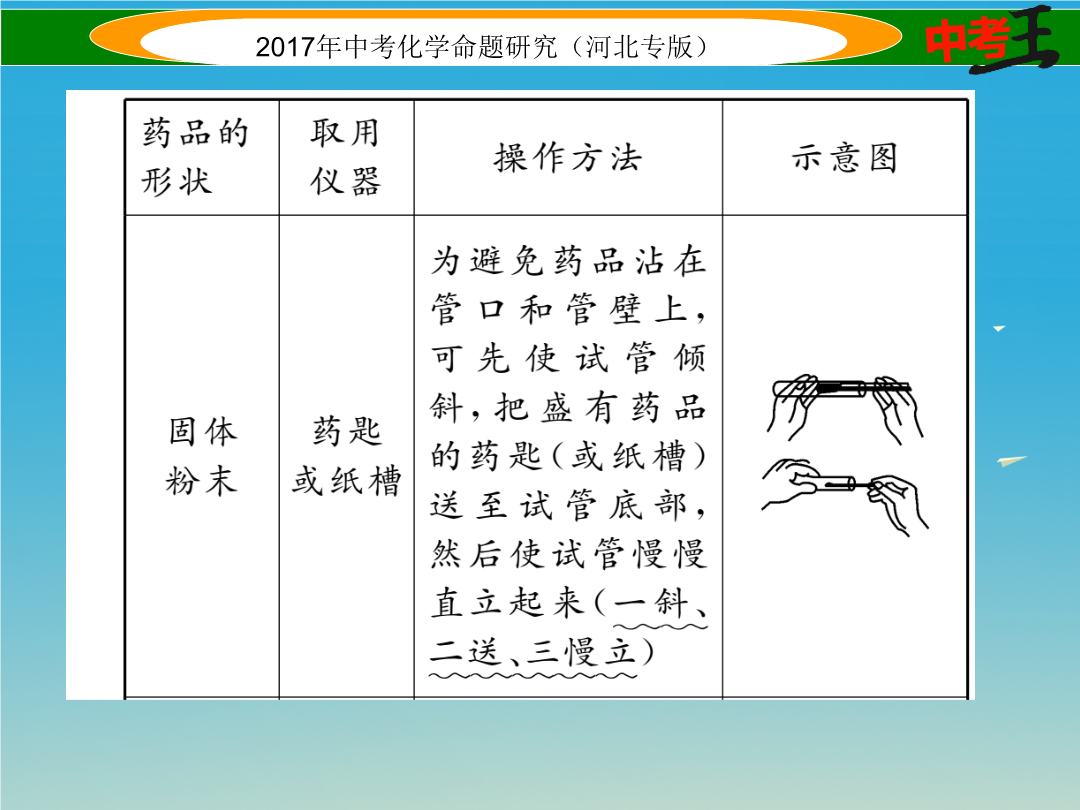 2017年中考化学命题研究（河北专版）

中考王

| 药品的形状 | 取用仪器 | 操作方法 | 示意图 |
|---|---|---|---|
| 固体粉末 | 药匙或纸槽 | 为避免药品沾在管口和管壁上，可先使试管倾斜，把盛有药品的药匙（或纸槽）送至试管底部，然后使试管慢慢直立起来（一斜、二送、三慢立） | |